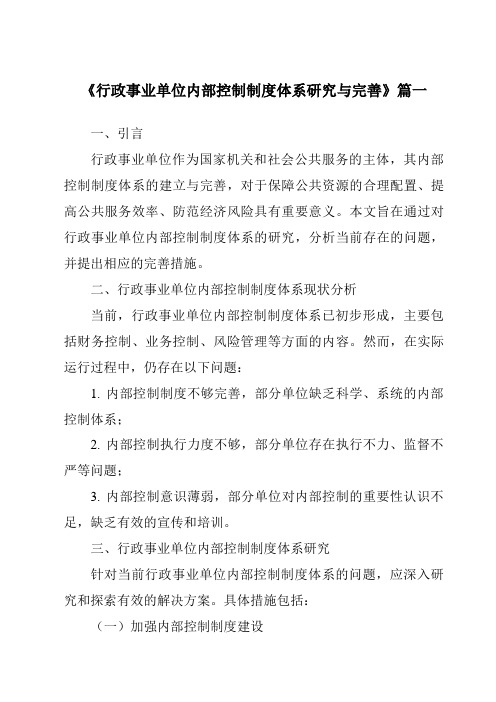 《行政事业单位内部控制制度体系研究与完善》篇一

一、引言

行政事业单位作为国家机关和社会公共服务的主体，其内部控制制度体系的建立与完善，对于保障公共资源的合理配置、提高公共服务效率、防范经济风险具有重要意义。本文旨在通过对行政事业单位内部控制制度体系的研究，分析当前存在的问题，并提出相应的完善措施。

二、行政事业单位内部控制制度体系现状分析

当前，行政事业单位内部控制制度体系已初步形成，主要包括财务控制、业务控制、风险管理等方面的内容。然而，在实际运行过程中，仍存在以下问题：

1. 内部控制制度不够完善，部分单位缺乏科学、系统的内部控制体系；

2. 内部控制执行力度不够，部分单位存在执行不力、监督不严等问题；

3. 内部控制意识薄弱，部分单位对内部控制的重要性认识不足，缺乏有效的宣传和培训。

三、行政事业单位内部控制制度体系研究

针对当前行政事业单位内部控制制度体系的问题，应深入研究和探索有效的解决方案。具体措施包括：

（一）加强内部控制制度建设